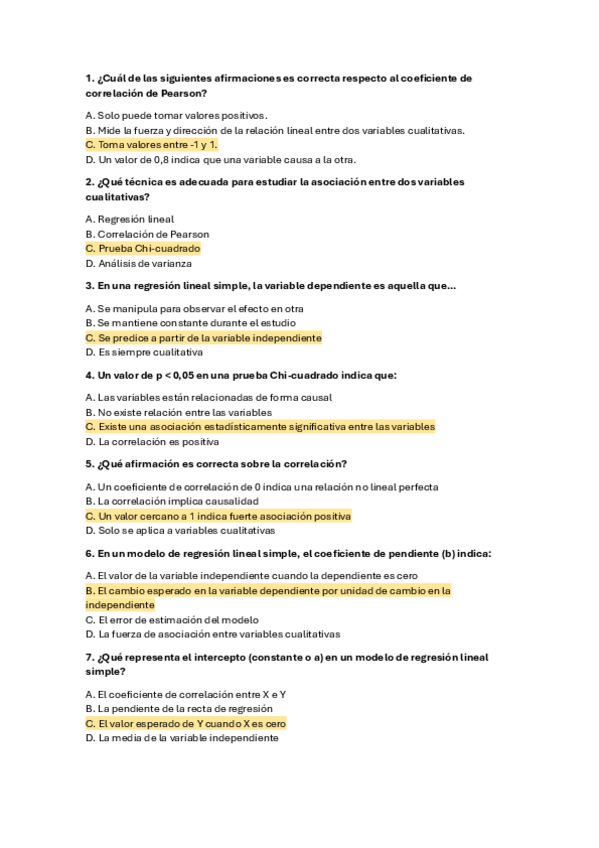 1. ¿Cuál de las siguientes afirmaciones es correcta respecto al coeficiente de correlación de Pearson?

A. Solo puede tomar valores positivos.
B. Mide la fuerza y dirección de la relación lineal entre dos variables cualitativas.
C. Toma valores entre -1 y 1.
D. Un valor de 0,8 indica que una variable causa a la otra.

2. ¿Qué técnica es adecuada para estudiar la asociación entre dos variables cualitativas?

A. Regresión lineal
B. Correlación de Pearson
C. Prueba Chi-cuadrado
D. Análisis de varianza

3. En una regresión lineal simple, la variable dependiente es aquella que...

A. Se manipula para observar el efecto en otra
B. Se mantiene constante durante el estudio
C. Se predice a partir de la variable independiente
D. Es siempre cualitativa

4. Un valor de p < 0,05 en una prueba Chi-cuadrado indica que:

A. Las variables están relacionadas de forma causal
B. No existe relación entre las variables
C. Existe una asociación estadísticamente significativa entre las variables
D. La correlación es positiva

5. ¿Qué afirmación es correcta sobre la correlación?

A. Un coeficiente de correlación de 0 indica una relación no lineal perfecta
B. La correlación implica causalidad
C. Un valor cercano a 1 indica fuerte asociación positiva
D. Solo se aplica a variables cualitativas

6. En un modelo de regresión lineal simple, el coeficiente de pendiente (b) indica:

A. El valor de la variable independiente cuando la dependiente es cero
B. El cambio esperado en la variable dependiente por unidad de cambio en la independiente
C. El error de estimación del modelo
D. La fuerza de asociación entre variables cualitativas

7. ¿Qué representa el intercepto (constante o a) en un modelo de regresión lineal simple?

A. El coeficiente de correlación entre X e Y
B. La pendiente de la recta de regresión
C. El valor esperado de Y cuando X es cero
D. La media de la variable independiente